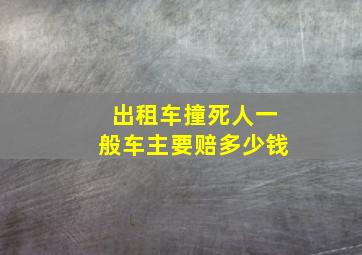 出租车撞死人一般车主要赔多少钱